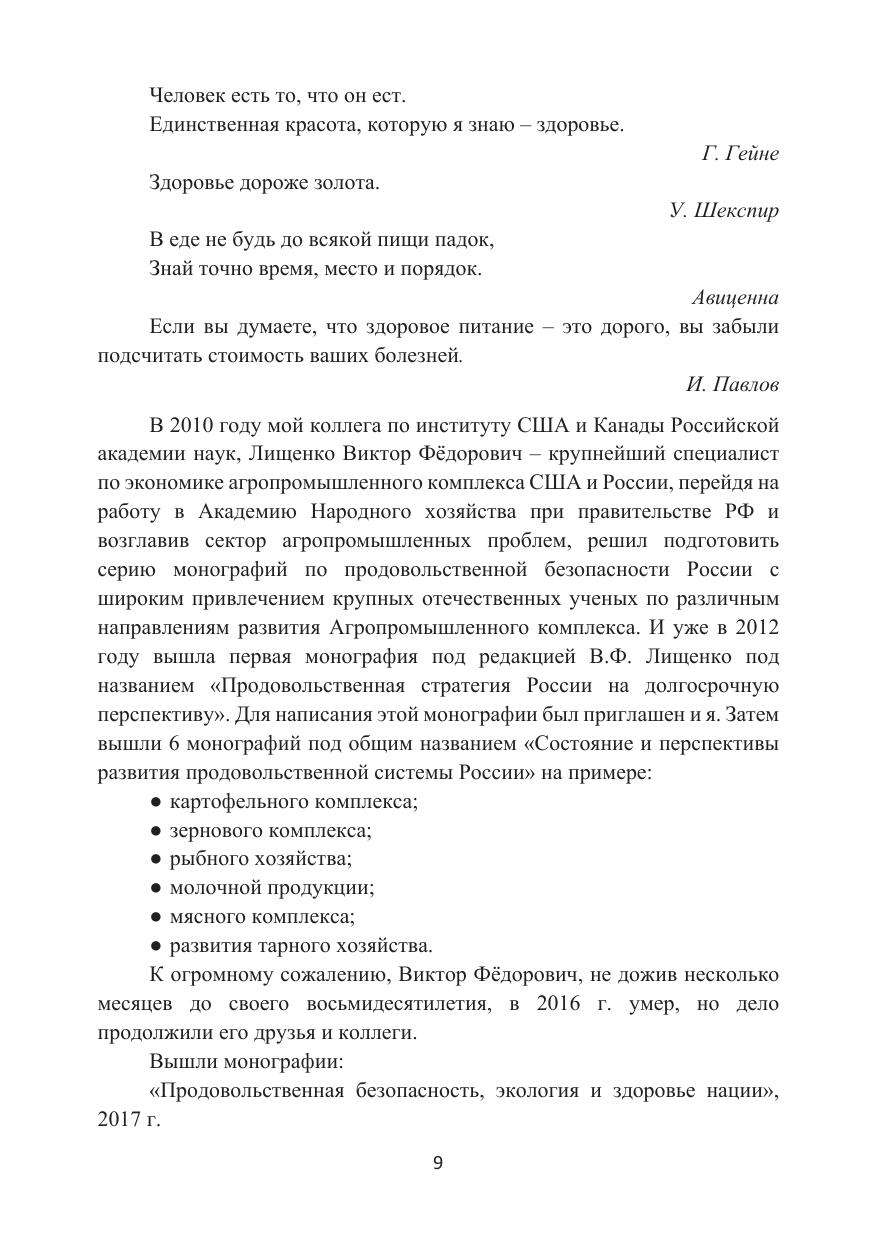 Человек есть то, что он ест.

Единственная красота, которую я знаю – здоровье.

Г. Гейне

Здоровье дороже золота.

У. Шекспир

В еде не будь до всякой пищи падок,
Знай точно время, место и порядок.

Авиценна

Если вы думаете, что здоровое питание – это дорого, вы забыли подсчитать стоимость ваших болезней.

И. Павлов

В 2010 году мой коллега по институту США и Канады Российской академии наук, Лищенко Виктор Фёдорович – крупнейший специалист по экономике агропромышленного комплекса США и России, перейдя на работу в Академию Народного хозяйства при правительстве РФ и возглавив сектор агропромышленных проблем, решил подготовить серию монографий по продовольственной безопасности России с широким привлечением крупных отечественных ученых по различным направлениям развития Агропромышленного комплекса. И уже в 2012 году вышла первая монография под редакцией В.Ф. Лищенко под названием «Продовольственная стратегия России на долгосрочную перспективу». Для написания этой монографии был приглашен и я. Затем вышли 6 монографий под общим названием «Состояние и перспективы развития продовольственной системы России» на примере:

● картофельного комплекса;
● зернового комплекса;
● рыбного хозяйства;
● молочной продукции;
● мясного комплекса;
● развития тарного хозяйства.

К огромному сожалению, Виктор Фёдорович, не дожив несколько месяцев до своего восьмидесятилетия, в 2016 г. умер, но дело продолжили его друзья и коллеги.

Вышли монографии:

«Продовольственная безопасность, экология и здоровье нации», 2017 г.

9